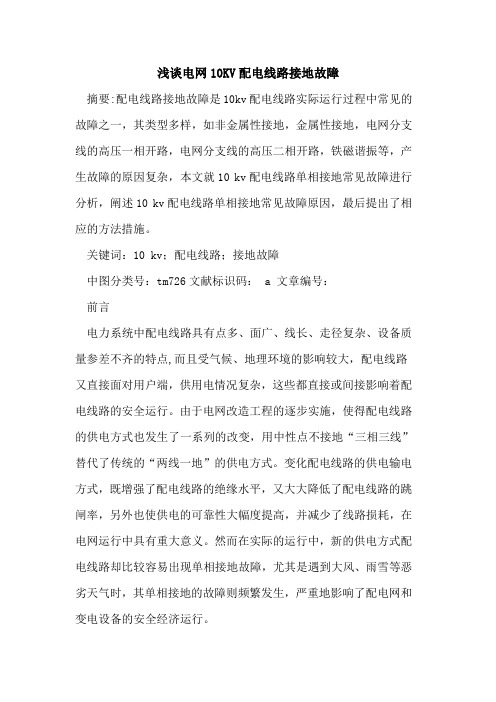 浅谈电网10KV配电线路接地故障

摘要:配电线路接地故障是10kv配电线路实际运行过程中常见的故障之一，其类型多样，如非金属性接地，金属性接地，电网分支线的高压一相开路，电网分支线的高压二相开路，铁磁谐振等，产生故障的原因复杂，本文就10 kv配电线路单相接地常见故障进行分析，阐述10 kv配电线路单相接地常见故障原因，最后提出了相应的方法措施。

关键词：10 kv；配电线路；接地故障

中图分类号：tm726 文献标识码： a 文章编号：

前言

电力系统中配电线路具有点多、面广、线长、走径复杂、设备质量参差不齐的特点,而且受气候、地理环境的影响较大，配电线路又直接面对用户端，供用电情况复杂，这些都直接或间接影响着配电线路的安全运行。由于电网改造工程的逐步实施，使得配电线路的供电方式也发生了一系列的改变，用中性点不接地“三相三线”替代了传统的“两线一地”的供电方式。变化配电线路的供电输电方式，既增强了配电线路的绝缘水平，又大大降低了配电线路的跳闸率，另外也使供电的可靠性大幅度提高，并减少了线路损耗，在电网运行中具有重大意义。然而在实际的运行中，新的供电方式配电线路却比较容易出现单相接地故障，尤其是遇到大风、雨雪等恶劣天气时，其单相接地的故障则频繁发生，严重地影响了配电网和变电设备的安全经济运行。